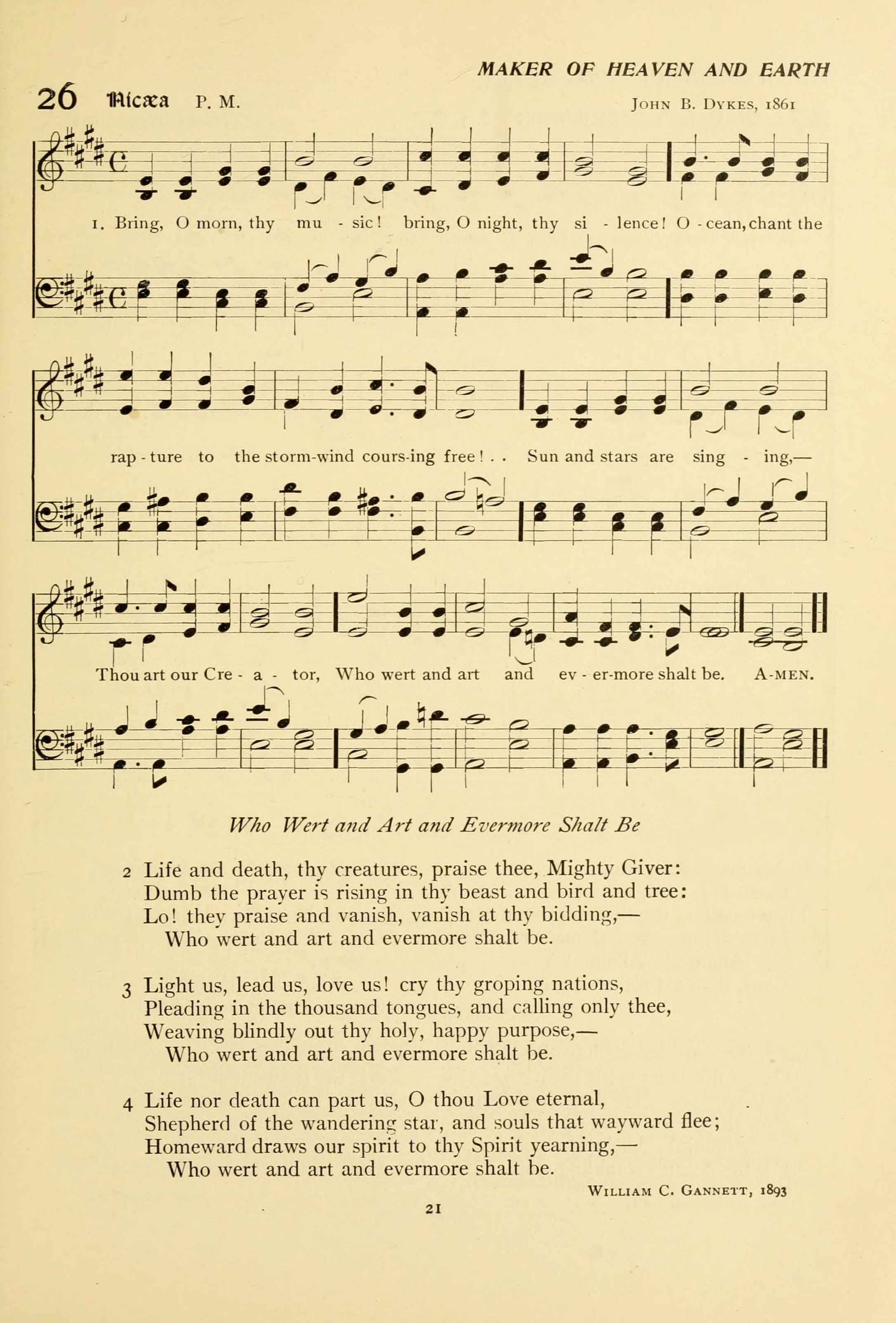 MAKER OF HEAVEN AND EARTH

26 Nicæa P. M. John B. Dykes, 1861

1. Bring, O morn, thy mu - sic! bring, O night, thy si - lence! O - cean, chant the rap - ture to the storm-wind cours-ing free! . . Sun and stars are sing - ing,— Thou art our Cre - a - tor, Who wert and art and ev - er-more shalt be. A-MEN.

Who Wert and Art and Evermore Shalt Be

2 Life and death, thy creatures, praise thee, Mighty Giver:
Dumb the prayer is rising in thy beast and bird and tree:
Lo! they praise and vanish, vanish at thy bidding,—
Who wert and art and evermore shalt be.

3 Light us, lead us, love us! cry thy groping nations,
Pleading in the thousand tongues, and calling only thee,
Weaving blindly out thy holy, happy purpose,—
Who wert and art and evermore shalt be.

4 Life nor death can part us, O thou Love eternal,
Shepherd of the wandering star, and souls that wayward flee;
Homeward draws our spirit to thy Spirit yearning,—
Who wert and art and evermore shalt be.

William C. Gannett, 1893

21